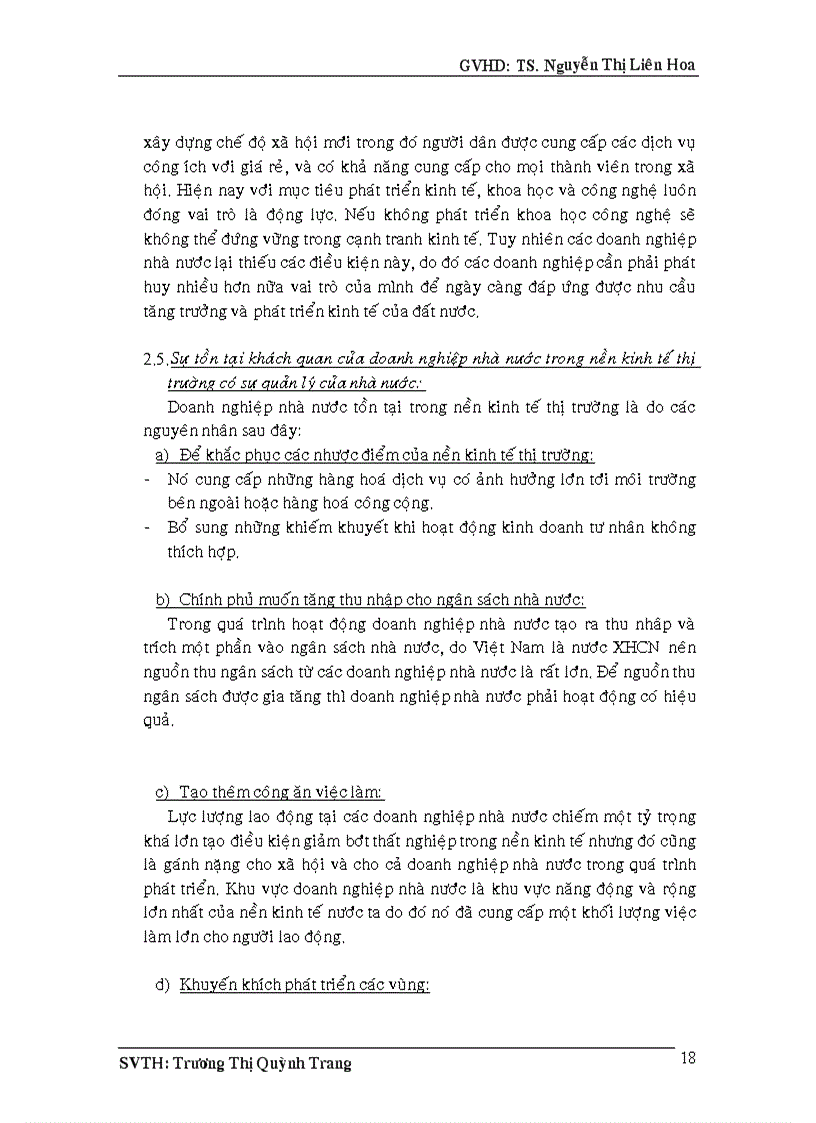 GVHD: TS. Nguyễn Thị Liên Hoa

xây dựng chế độ xã hội mới trong đó người dân được cung cấp các dịch vụ công ích với giá rẻ, và có khả năng cung cấp cho mọi thành viên trong xã hội. Hiện nay với mục tiêu phát triển kinh tế, khoa học và công nghệ luôn đóng vai trò là động lực. Nếu không phát triển khoa học công nghệ sẽ không thể đứng vững trong cạnh tranh kinh tế. Tuy nhiên các doanh nghiệp nhà nước lại thiếu các điều kiện này, do đó các doanh nghiệp cần phải phát huy nhiều hơn nữa vai trò của mình để ngày càng đáp ứng được nhu cầu tăng trưởng và phát triển kinh tế của đất nước.

2.5. Sự tồn tại khách quan của doanh nghiệp nhà nước trong nền kinh tế thị trường có sự quản lý của nhà nước:

Doanh nghiệp nhà nước tồn tại trong nền kinh tế thị trường là do các nguyên nhân sau đây:

a) Để khắc phục các nhược điểm của nền kinh tế thị trường:

- Nó cung cấp những hàng hoá dịch vụ có ảnh hưởng lớn tới môi trường bên ngoài hoặc hàng hoá công cộng.
- Bổ sung những khiếm khuyết khi hoạt động kinh doanh tư nhân không thích hợp.

b) Chính phủ muốn tăng thu nhập cho ngân sách nhà nước:

Trong quá trình hoạt động doanh nghiệp nhà nước tạo ra thu nhập và trích một phần vào ngân sách nhà nước, do Việt Nam là nước XHCN nên nguồn thu ngân sách từ các doanh nghiệp nhà nước là rất lớn. Để nguồn thu ngân sách được gia tăng thì doanh nghiệp nhà nước phải hoạt động có hiệu quả.

c) Tạo thêm công ăn việc làm:

Lực lượng lao động tại các doanh nghiệp nhà nước chiếm một tỷ trọng khá lớn tạo điều kiện giảm bớt thất nghiệp trong nền kinh tế nhưng đó cũng là gánh nặng cho xã hội và cho cả doanh nghiệp nhà nước trong quá trình phát triển. Khu vực doanh nghiệp nhà nước là khu vực năng động và rộng lớn nhất của nền kinh tế nước ta do đó nó đã cung cấp một khối lượng việc làm lớn cho người lao động.

d) Khuyến khích phát triển các vùng:

SVTH: Trương Thị Quỳnh Trang

18